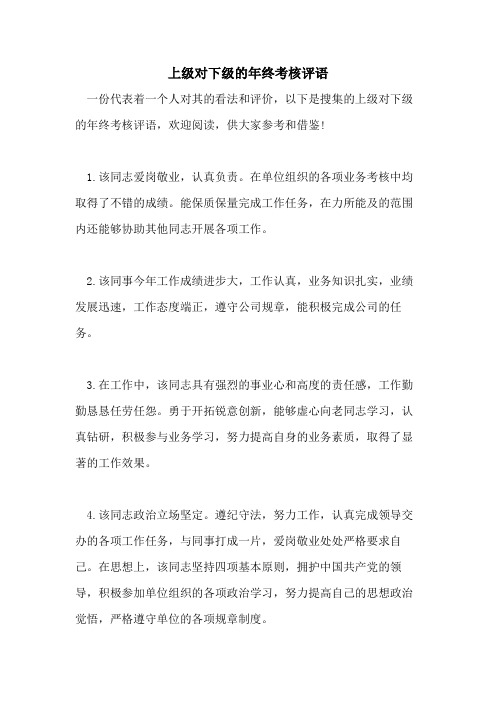 上级对下级的年终考核评语

一份代表着一个人对其的看法和评价，以下是搜集的上级对下级的年终考核评语，欢迎阅读，供大家参考和借鉴！

1.该同志爱岗敬业，认真负责。在单位组织的各项业务考核中均取得了不错的成绩。能保质保量完成工作任务，在力所能及的范围内还能够协助其他同志开展各项工作。

2.该同事今年工作成绩进步大，工作认真，业务知识扎实，业绩发展迅速，工作态度端正，遵守公司规章，能积极完成公司的任务。

3.在工作中，该同志具有强烈的事业心和高度的责任感，工作勤勤恳恳任劳任怨。勇于开拓锐意创新，能够虚心向老同志学习，认真钻研，积极参与业务学习，努力提高自身的业务素质，取得了显著的工作效果。

4.该同志政治立场坚定。遵纪守法，努力工作，认真完成领导交办的各项工作任务，与同事打成一片，爱岗敬业处处严格要求自己。在思想上，该同志坚持四项基本原则，拥护中国共产党的领导，积极参加单位组织的各项政治学习，努力提高自己的思想政治觉悟，严格遵守单位的各项规章制度。